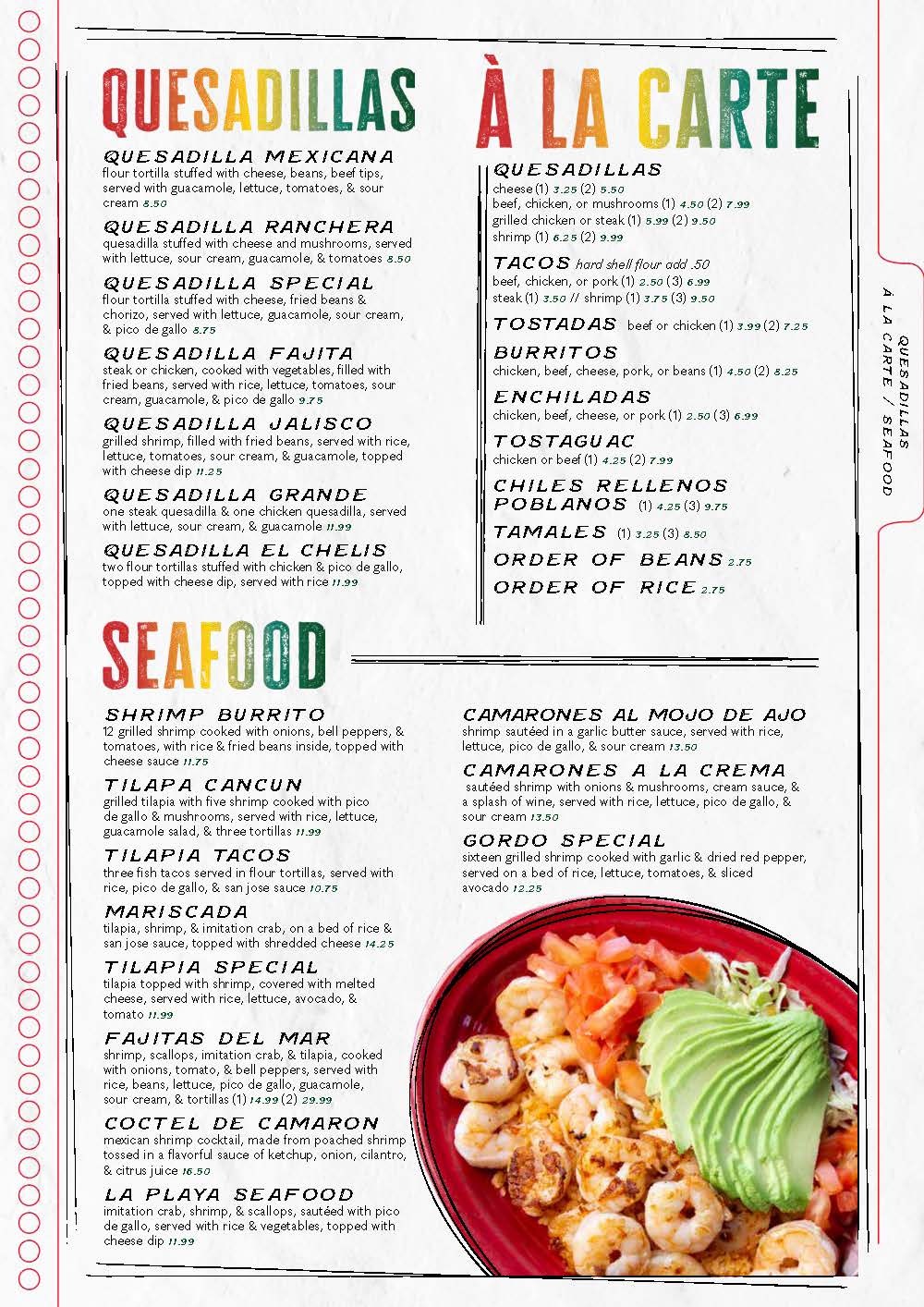 QUESADILLAS

QUESADILLA MEXICANA
flour tortilla stuffed with cheese, beans, beef tips, served with guacamole, lettuce, tomatoes, & sour cream 8.50

QUESADILLA RANCHERA
quesadilla stuffed with cheese and mushrooms, served with lettuce, sour cream, guacamole, & tomatoes 8.50

QUESADILLA SPECIAL
flour tortilla stuffed with cheese, fried beans & chorizo, served with lettuce, guacamole, sour cream, & pico de gallo 8.75

QUESADILLA FAJITA
steak or chicken, cooked with vegetables, filled with fried beans, served with rice, lettuce, tomatoes, sour cream, guacamole, & pico de gallo 9.75

QUESADILLA JALISCO
grilled shrimp, filled with fried beans, served with rice, lettuce, tomatoes, sour cream, & guacamole, topped with cheese dip 11.25

QUESADILLA GRANDE
one steak quesadilla & one chicken quesadilla, served with lettuce, sour cream, & guacamole 11.99

QUESADILLA EL CHELIS
two flour tortillas stuffed with chicken & pico de gallo, topped with cheese dip, served with rice 11.99

À LA CARTE

QUESADILLAS
cheese (1) 3.25 (2) 5.50
beef, chicken, or mushrooms (1) 4.50 (2) 7.99
grilled chicken or steak (1) 5.99 (2) 9.50
shrimp (1) 6.25 (2) 9.99

TACOS hard shell flour add .50
beef, chicken, or pork (1) 2.50 (3) 6.99
steak (1) 3.50 // shrimp (1) 3.75 (3) 9.50

TOSTADAS beef or chicken (1) 3.99 (2) 7.25

BURRITOS
chicken, beef, cheese, pork, or beans (1) 4.50 (2) 8.25

ENCHILADAS
chicken, beef, cheese, or pork (1) 2.50 (3) 6.99

TOSTAGUAC
chicken or beef (1) 4.25 (2) 7.99

CHILES RELLENOS POBLANOS (1) 4.25 (3) 9.75

TAMALES (1) 3.25 (3) 8.50

ORDER OF BEANS 2.75

ORDER OF RICE 2.75

QUESADILLAS À LA CARTE / SEAFOOD

SEAFOOD

SHRIMP BURRITO
12 grilled shrimp cooked with onions, bell peppers, & tomatoes, with rice & fried beans inside, topped with cheese sauce 11.75

TILAPA CANCUN
grilled tilapia with five shrimp cooked with pico de gallo & mushrooms, served with rice, lettuce, guacamole salad, & three tortillas 11.99

TILAPIA TACOS
three fish tacos served in flour tortillas, served with rice, pico de gallo, & san jose sauce 10.75

MARISCADA
tilapia, shrimp, & imitation crab, on a bed of rice & san jose sauce, topped with shredded cheese 14.25

TILAPIA SPECIAL
tilapia topped with shrimp, covered with melted cheese, served with rice, lettuce, avocado, & tomato 11.99

FAJITAS DEL MAR
shrimp, scallops, imitation crab, & tilapia, cooked with onions, tomato, & bell peppers, served with rice, beans, lettuce, pico de gallo, guacamole, sour cream, & tortillas (1) 14.99 (2) 29.99

COCTEL DE CAMARON
mexican shrimp cocktail, made from poached shrimp tossed in a flavorful sauce of ketchup, onion, cilantro, & citrus juice 16.50

LA PLAYA SEAFOOD
imitation crab, shrimp, & scallops, sautéed with pico de gallo, served with rice & vegetables, topped with cheese dip 11.99

CAMARONES AL MOJO DE AJO
shrimp sautéed in a garlic butter sauce, served with rice, lettuce, pico de gallo, & sour cream 13.50

CAMARONES A LA CREMA
sautéed shrimp with onions & mushrooms, cream sauce, & a splash of wine, served with rice, lettuce, pico de gallo, & sour cream 13.50

GORDO SPECIAL
sixteen grilled shrimp cooked with garlic & dried red pepper, served on a bed of rice, lettuce, tomatoes, & sliced avocado 12.25